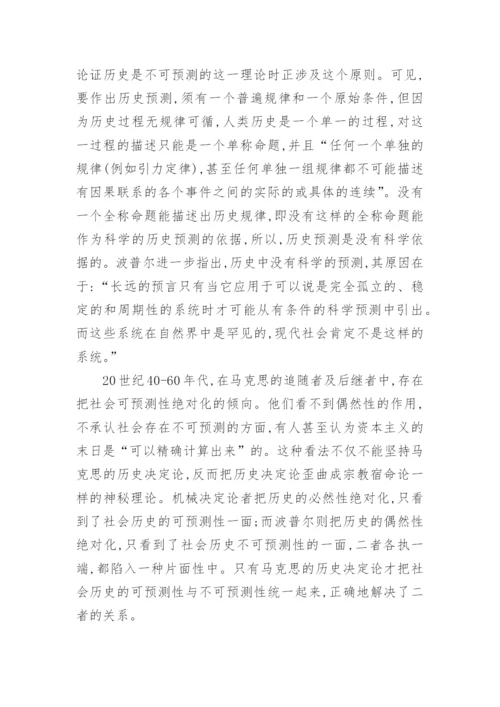 论证历史是不可预测的这一理论时正涉及这个原则。可见，要作出历史预测，须有一个普遍规律和一个原始条件，但因为历史过程无规律可循，人类历史是一个单一的过程，对这一过程的描述只能是一个单称命题，并且“任何一个单独的规律(例如引力定律)，甚至任何单独一组规律都不可能描述有因果联系的各个事件之间的实际的或具体的连续”。没有一个全称命题能描述出历史规律，即没有这样的全称命题能作为科学的历史预测的依据，所以，历史预测是没有科学依据的。波普尔进一步指出，历史中没有科学的预测，其原因在于：“长远的预言只有当它应用于可以说是完全孤立的、稳定的和周期性的系统时才可能从有条件的科学预测中引出。而这些系统在自然界中是罕见的，现代社会肯定不是这样的系统。”

20世纪40-60年代，在马克思的追随者及后继者中，存在把社会可预测性绝对化的倾向。他们看不到偶然性的作用，不承认社会存在不可预测的方面，有人甚至认为资本主义的末日是“可以精确计算出来”的。这种看法不仅不能坚持马克思的历史决定论，反而把历史决定论歪曲成宗教宿命论一样的神秘理论。机械决定论者把历史的必然性绝对化，只看到了社会历史的可预测性一面；而波普尔则把历史的偶然性绝对化，只看到了社会历史不可预测性的一面，二者各执一端，都陷入一种片面性中。只有马克思的历史决定论才把社会历史的可预测性与不可预测性统一起来，正确地解决了二者的关系。